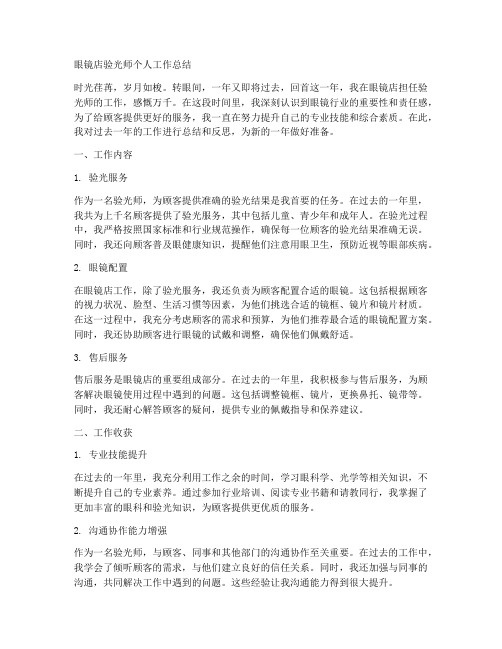 眼镜店验光师个人工作总结

时光荏苒，岁月如梭。转眼间，一年又即将过去，回首这一年，我在眼镜店担任验光师的工作，感慨万千。在这段时间里，我深刻认识到眼镜行业的重要性和责任感，为了给顾客提供更好的服务，我一直在努力提升自己的专业技能和综合素质。在此，我对过去一年的工作进行总结和反思，为新的一年做好准备。

一、工作内容

1. 验光服务

作为一名验光师，为顾客提供准确的验光结果是我首要的任务。在过去的一年里，我共为上千名顾客提供了验光服务，其中包括儿童、青少年和成年人。在验光过程中，我严格按照国家标准和行业规范操作，确保每一位顾客的验光结果准确无误。同时，我还向顾客普及眼健康知识，提醒他们注意用眼卫生，预防近视等眼部疾病。

2. 眼镜配置

在眼镜店工作，除了验光服务，我还负责为顾客配置合适的眼镜。这包括根据顾客的视力状况、脸型、生活习惯等因素，为他们挑选合适的镜框、镜片和镜片材质。在这一过程中，我充分考虑顾客的需求和预算，为他们推荐最合适的眼镜配置方案。同时，我还协助顾客进行眼镜的试戴和调整，确保他们佩戴舒适。

3. 售后服务

售后服务是眼镜店的重要组成部分。在过去的一年里，我积极参与售后服务，为顾客解决眼镜使用过程中遇到的问题。这包括调整镜框、镜片，更换鼻托、镜带等。同时，我还耐心解答顾客的疑问，提供专业的佩戴指导和保养建议。

二、工作收获

1. 专业技能提升

在过去的一年里，我充分利用工作之余的时间，学习眼科学、光学等相关知识，不断提升自己的专业素养。通过参加行业培训、阅读专业书籍和请教同行，我掌握了更加丰富的眼科和验光知识，为顾客提供更优质的服务。

2. 沟通协作能力增强

作为一名验光师，与顾客、同事和其他部门的沟通协作至关重要。在过去的工作中，我学会了倾听顾客的需求，与他们建立良好的信任关系。同时，我还加强与同事的沟通，共同解决工作中遇到的问题。这些经验让我沟通能力得到很大提升。